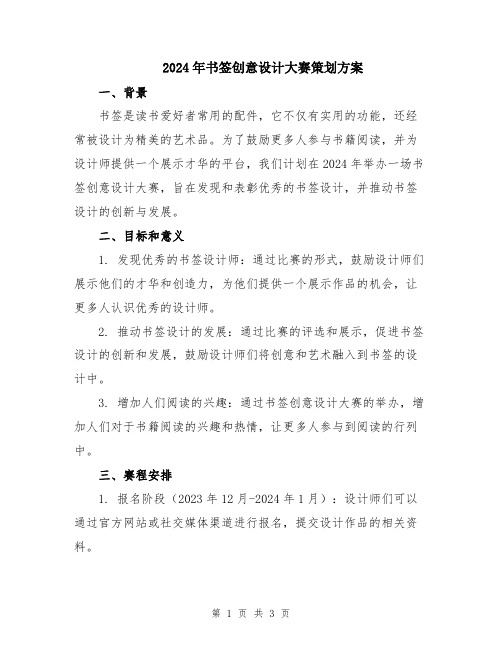 2024年书签创意设计大赛策划方案

一、背景

书签是读书爱好者常用的配件，它不仅有实用的功能，还经常被设计为精美的艺术品。为了鼓励更多人参与书籍阅读，并为设计师提供一个展示才华的平台，我们计划在2024年举办一场书签创意设计大赛，旨在发现和表彰优秀的书签设计，并推动书签设计的创新与发展。

二、目标和意义

1. 发现优秀的书签设计师：通过比赛的形式，鼓励设计师们展示他们的才华和创造力，为他们提供一个展示作品的机会，让更多人认识优秀的设计师。

2. 推动书签设计的发展：通过比赛的评选和展示，促进书签设计的创新和发展，鼓励设计师们将创意和艺术融入到书签的设计中。

3. 增加人们阅读的兴趣：通过书签创意设计大赛的举办，增加人们对于书籍阅读的兴趣和热情，让更多人参与到阅读的行列中。

三、赛程安排

1. 报名阶段（2023年12月-2024年1月）：设计师们可以通过官方网站或社交媒体渠道进行报名，提交设计作品的相关资料。

第 1 页 共 3 页